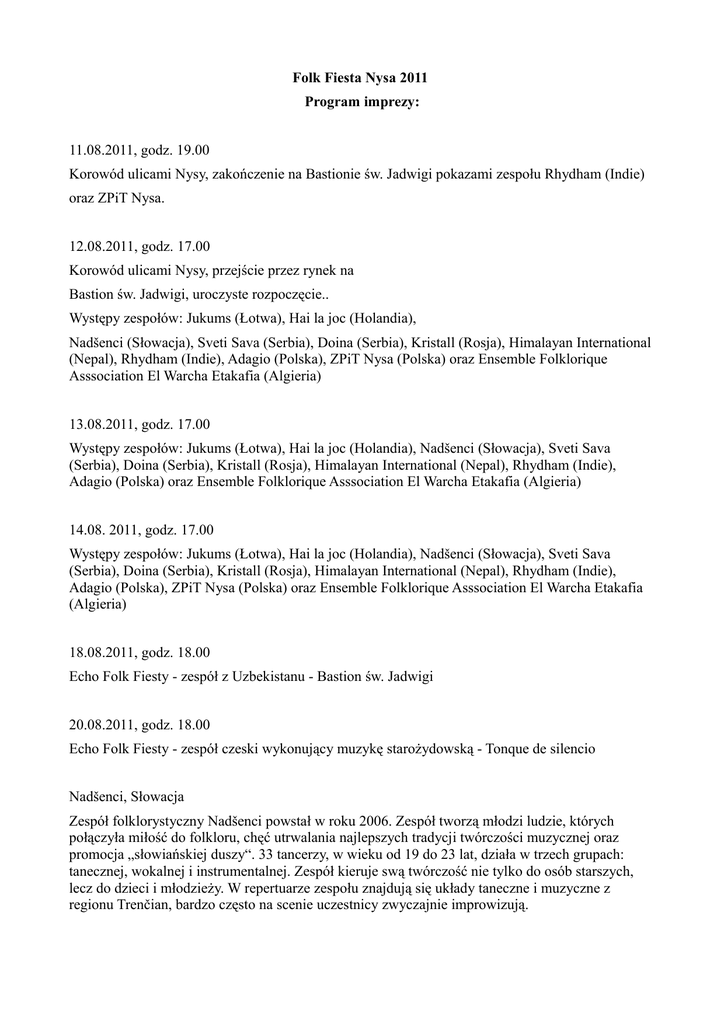 Folk Fiesta Nysa 2011
Program imprezy:

11.08.2011, godz. 19.00
Korowód ulicami Nysy, zakończenie na Bastionie św. Jadwigi pokazami zespołu Rhydham (Indie) oraz ZPiT Nysa.

12.08.2011, godz. 17.00
Korowód ulicami Nysy, przejście przez rynek na
Bastion św. Jadwigi, uroczyste rozpoczęcie..
Występy zespołów: Jukums (Łotwa), Hai la joc (Holandia),
Nadšenci (Słowacja), Sveti Sava (Serbia), Doina (Serbia), Kristall (Rosja), Himalayan International (Nepal), Rhydham (Indie), Adagio (Polska), ZPiT Nysa (Polska) oraz Ensemble Folklorique Asssociation El Warcha Etakafia (Algieria)

13.08.2011, godz. 17.00
Występy zespołów: Jukums (Łotwa), Hai la joc (Holandia), Nadšenci (Słowacja), Sveti Sava (Serbia), Doina (Serbia), Kristall (Rosja), Himalayan International (Nepal), Rhydham (Indie), Adagio (Polska) oraz Ensemble Folklorique Asssociation El Warcha Etakafia (Algieria)

14.08. 2011, godz. 17.00
Występy zespołów: Jukums (Łotwa), Hai la joc (Holandia), Nadšenci (Słowacja), Sveti Sava (Serbia), Doina (Serbia), Kristall (Rosja), Himalayan International (Nepal), Rhydham (Indie), Adagio (Polska), ZPiT Nysa (Polska) oraz Ensemble Folklorique Asssociation El Warcha Etakafia (Algieria)

18.08.2011, godz. 18.00
Echo Folk Fiesty - zespół z Uzbekistanu - Bastion św. Jadwigi

20.08.2011, godz. 18.00
Echo Folk Fiesty - zespół czeski wykonujący muzykę starożydowską - Tonque de silencio

Nadšenci, Słowacja
Zespół folklorystyczny Nadšenci powstał w roku 2006. Zespół tworzą młodzi ludzie, których połączyła miłość do folkloru, chęć utrwalania najlepszych tradycji twórczości muzycznej oraz promocja „słowiańskiej duszy“. 33 tancerzy, w wieku od 19 do 23 lat, działa w trzech grupach: tanecznej, wokalnej i instrumentalnej. Zespół kieruje swą twórczość nie tylko do osób starszych, lecz do dzieci i młodzieży. W repertuarze zespołu znajdują się układy taneczne i muzyczne z regionu Trenčian, bardzo często na scenie uczestnicy zwyczajnie improwizują.